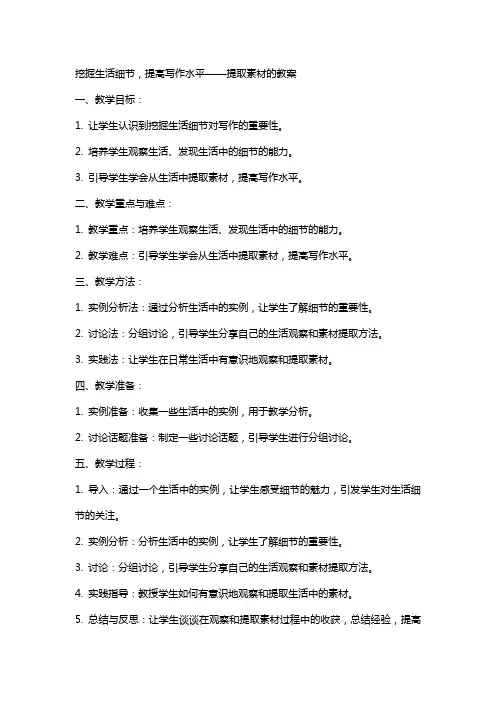 挖掘生活细节，提高写作水平——提取素材的教案

一、教学目标：

1. 让学生认识到挖掘生活细节对写作的重要性。

2. 培养学生观察生活、发现生活中的细节的能力。

3. 引导学生学会从生活中提取素材，提高写作水平。

二、教学重点与难点：

1. 教学重点：培养学生观察生活、发现生活中的细节的能力。

2. 教学难点：引导学生学会从生活中提取素材，提高写作水平。

三、教学方法：

1. 实例分析法：通过分析生活中的实例，让学生了解细节的重要性。

2. 讨论法：分组讨论，引导学生分享自己的生活观察和素材提取方法。

3. 实践法：让学生在日常生活中有意识地观察和提取素材。

四、教学准备：

1. 实例准备：收集一些生活中的实例，用于教学分析。

2. 讨论话题准备：制定一些讨论话题，引导学生进行分组讨论。

五、教学过程：

1. 导入：通过一个生活中的实例，让学生感受细节的魅力，引发学生对生活细节的关注。

2. 实例分析：分析生活中的实例，让学生了解细节的重要性。

3. 讨论：分组讨论，引导学生分享自己的生活观察和素材提取方法。

4. 实践指导：教授学生如何有意识地观察和提取生活中的素材。

5. 总结与反思：让学生谈谈在观察和提取素材过程中的收获，总结经验，提高